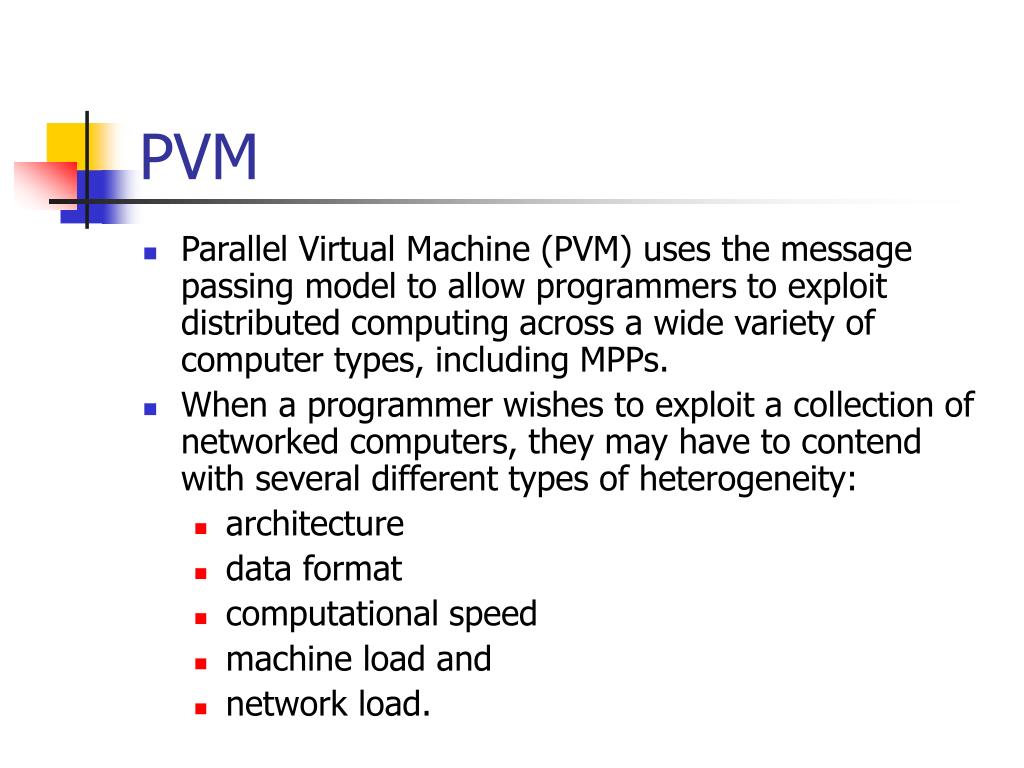 PVM

- Parallel Virtual Machine (PVM) uses the message passing model to allow programmers to exploit distributed computing across a wide variety of computer types, including MPPs.
- When a programmer wishes to exploit a collection of networked computers, they may have to contend with several different types of heterogeneity:
  - architecture
  - data format
  - computational speed
  - machine load and
  - network load.